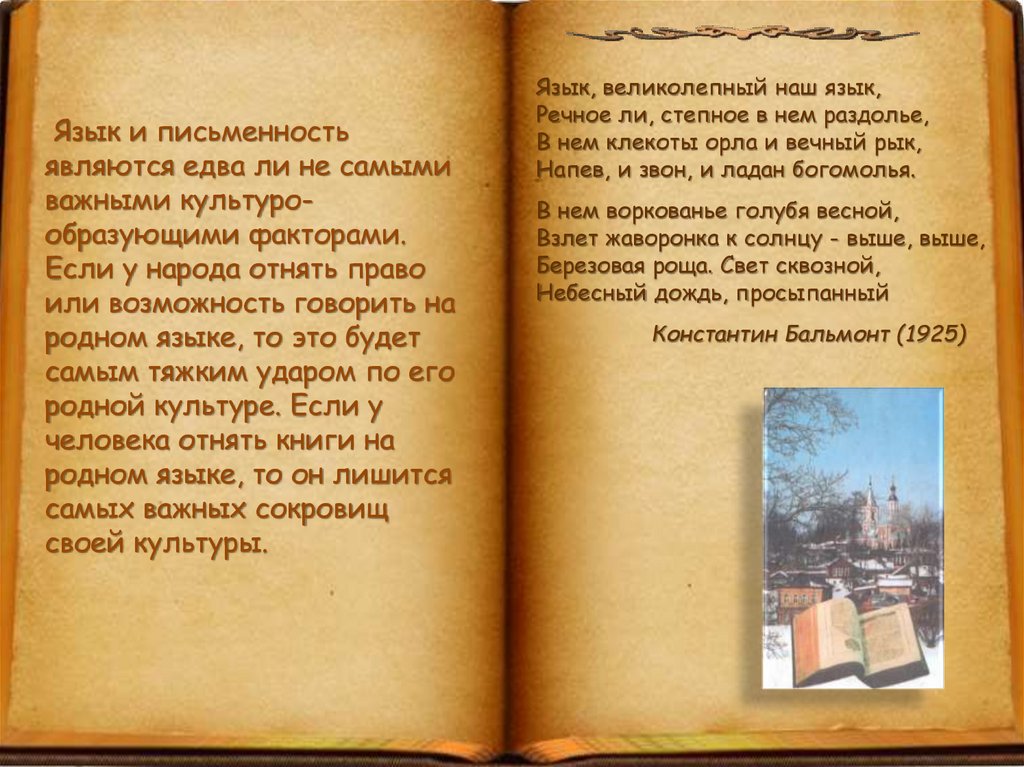 Язык и письменность являются едва ли не самыми важными культурообразующими факторами. Если у народа отнять право или возможность говорить на родном языке, то это будет самым тяжким ударом по его родной культуре. Если у человека отнять книги на родном языке, то он лишится самых важных сокровищ своей культуры.

Язык, великолепный наш язык,
Речное ли, степное в нем раздолье,
В нем клекоты орла и вечный рык,
Напев, и звон, и ладан богомолья.

В нем воркованье голубя весной,
Взлет жаворонка к солнцу - выше, выше,
Березовая роща. Свет сквозной,
Небесный дождь, просыпанный

Константин Бальмонт (1925)